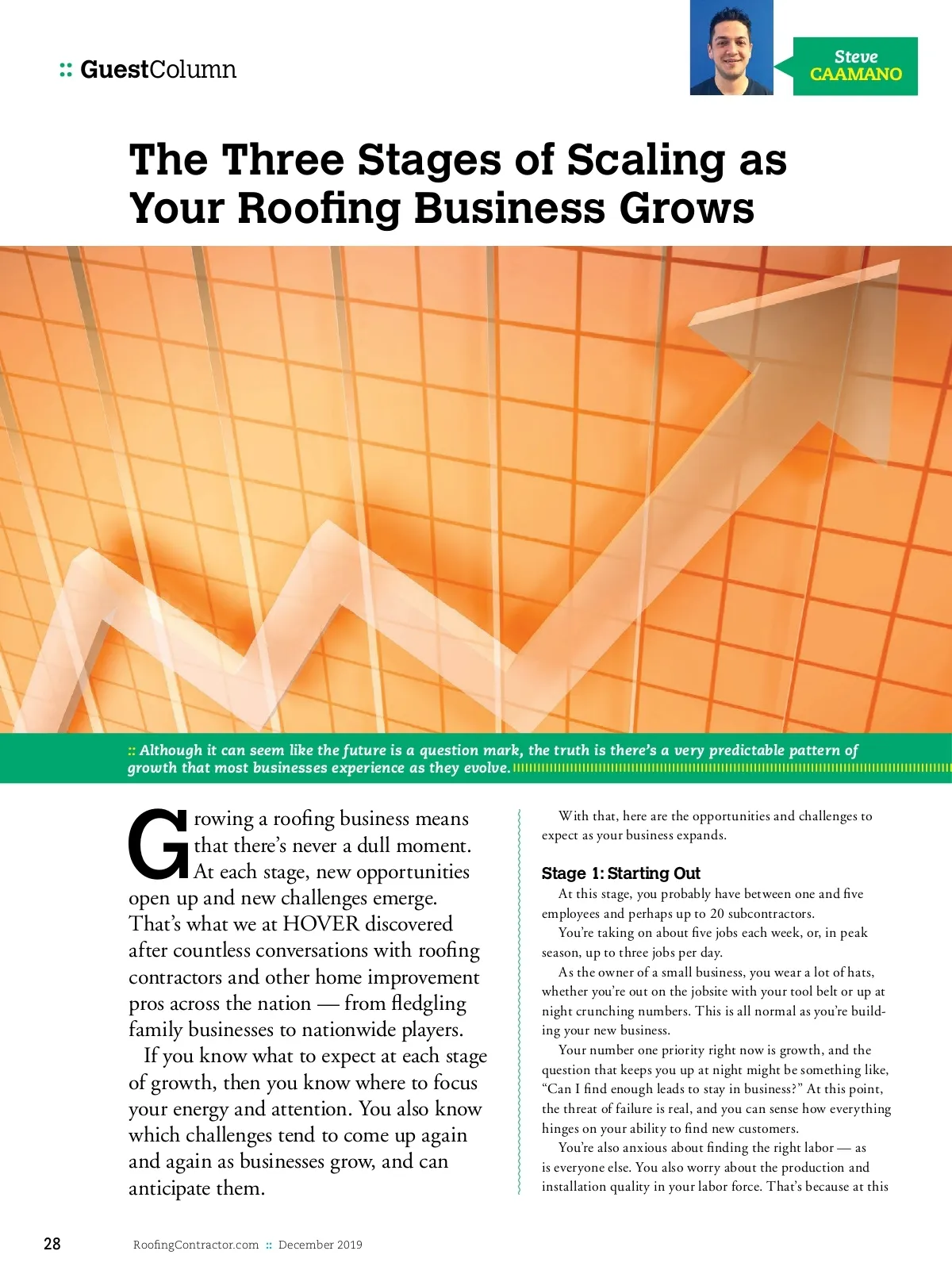 :: GuestColumn

Steve CAAMANO

The Three Stages of Scaling as Your Roofing Business Grows

:: Although it can seem like the future is a question mark, the truth is there's a very predictable pattern of growth that most businesses experience as they evolve.

Growing a roofing business means that there's never a dull moment. At each stage, new opportunities open up and new challenges emerge. That's what we at HOVER discovered after countless conversations with roofing contractors and other home improvement pros across the nation — from fledgling family businesses to nationwide players.

If you know what to expect at each stage of growth, then you know where to focus your energy and attention. You also know which challenges tend to come up again and again as businesses grow, and can anticipate them.

With that, here are the opportunities and challenges to expect as your business expands.

Stage 1: Starting Out

At this stage, you probably have between one and five employees and perhaps up to 20 subcontractors.

You're taking on about five jobs each week, or, in peak season, up to three jobs per day.

As the owner of a small business, you wear a lot of hats, whether you're out on the jobsite with your tool belt or up at night crunching numbers. This is all normal as you're building your new business.

Your number one priority right now is growth, and the question that keeps you up at night might be something like, "Can I find enough leads to stay in business?" At this point, the threat of failure is real, and you can sense how everything hinges on your ability to find new customers.

You're also anxious about finding the right labor — as is everyone else. You also worry about the production and installation quality in your labor force. That's because at this

28 RoofingContractor.com :: December 2019